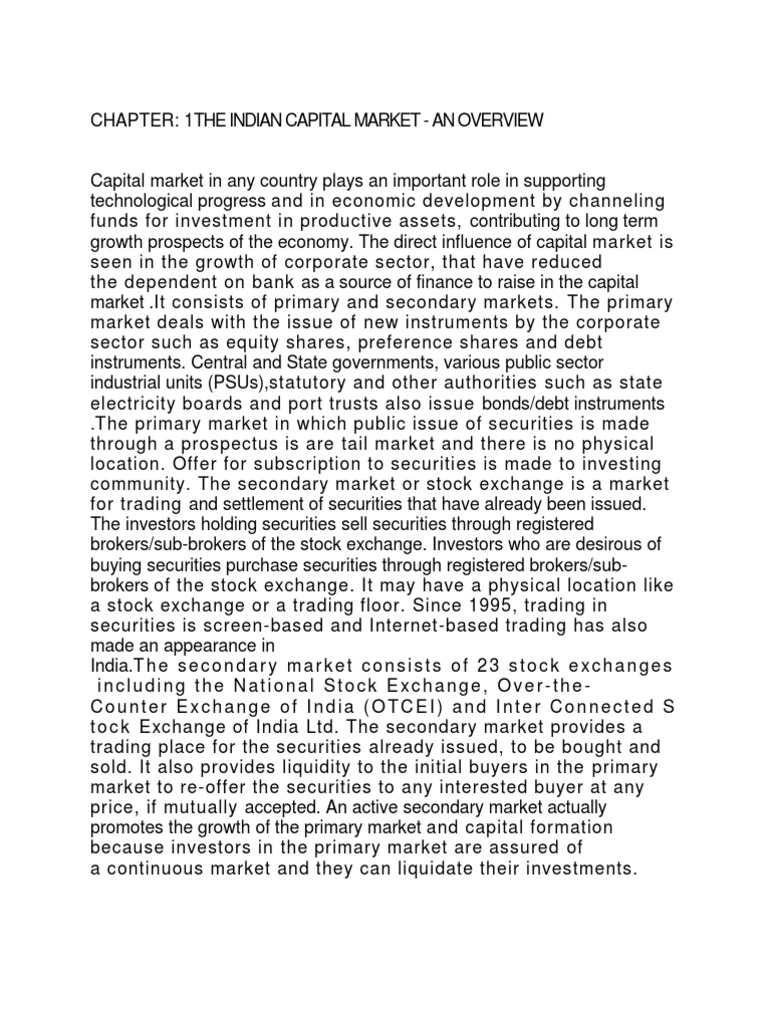 CHAPTER: 1THE INDIAN CAPITAL MARKET - AN OVERVIEW

Capital market in any country plays an important role in supporting technological progress and in economic development by channeling funds for investment in productive assets, contributing to long term growth prospects of the economy. The direct influence of capital market is seen in the growth of corporate sector, that have reduced the dependent on bank as a source of finance to raise in the capital market .It consists of primary and secondary markets. The primary market deals with the issue of new instruments by the corporate sector such as equity shares, preference shares and debt instruments. Central and State governments, various public sector industrial units (PSUs),statutory and other authorities such as state electricity boards and port trusts also issue bonds/debt instruments .The primary market in which public issue of securities is made through a prospectus is are tail market and there is no physical location. Offer for subscription to securities is made to investing community. The secondary market or stock exchange is a market for trading and settlement of securities that have already been issued. The investors holding securities sell securities through registered brokers/sub-brokers of the stock exchange. Investors who are desirous of buying securities purchase securities through registered brokers/sub-brokers of the stock exchange. It may have a physical location like a stock exchange or a trading floor. Since 1995, trading in securities is screen-based and Internet-based trading has also made an appearance in India.The secondary market consists of 23 stock exchanges including the National Stock Exchange, Over-the-Counter Exchange of India (OTCEI) and Inter Connected S tock Exchange of India Ltd. The secondary market provides a trading place for the securities already issued, to be bought and sold. It also provides liquidity to the initial buyers in the primary market to re-offer the securities to any interested buyer at any price, if mutually accepted. An active secondary market actually promotes the growth of the primary market and capital formation because investors in the primary market are assured of a continuous market and they can liquidate their investments.